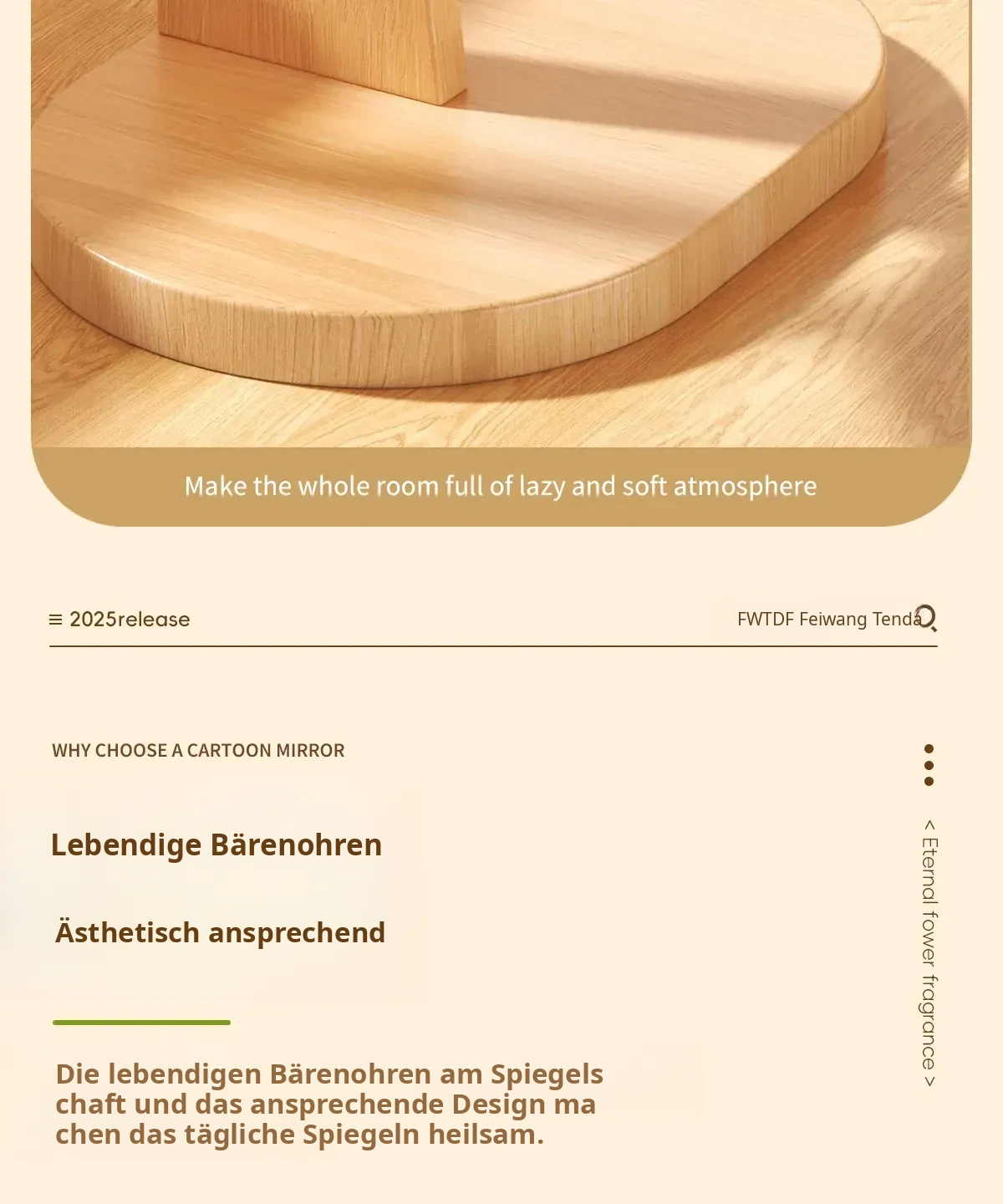 Make the whole room full of lazy and soft atmosphere

≡ 2025release

FWTDF Feiwang Tenda

WHY CHOOSE A CARTOON MIRROR

Lebendige Bärenohren

Ästhetisch ansprechend

Die lebendigen Bärenohren am Spiegels chaft und das ansprechende Design ma chen das tägliche Spiegeln heilsam.

< Eternal fower fragrance >